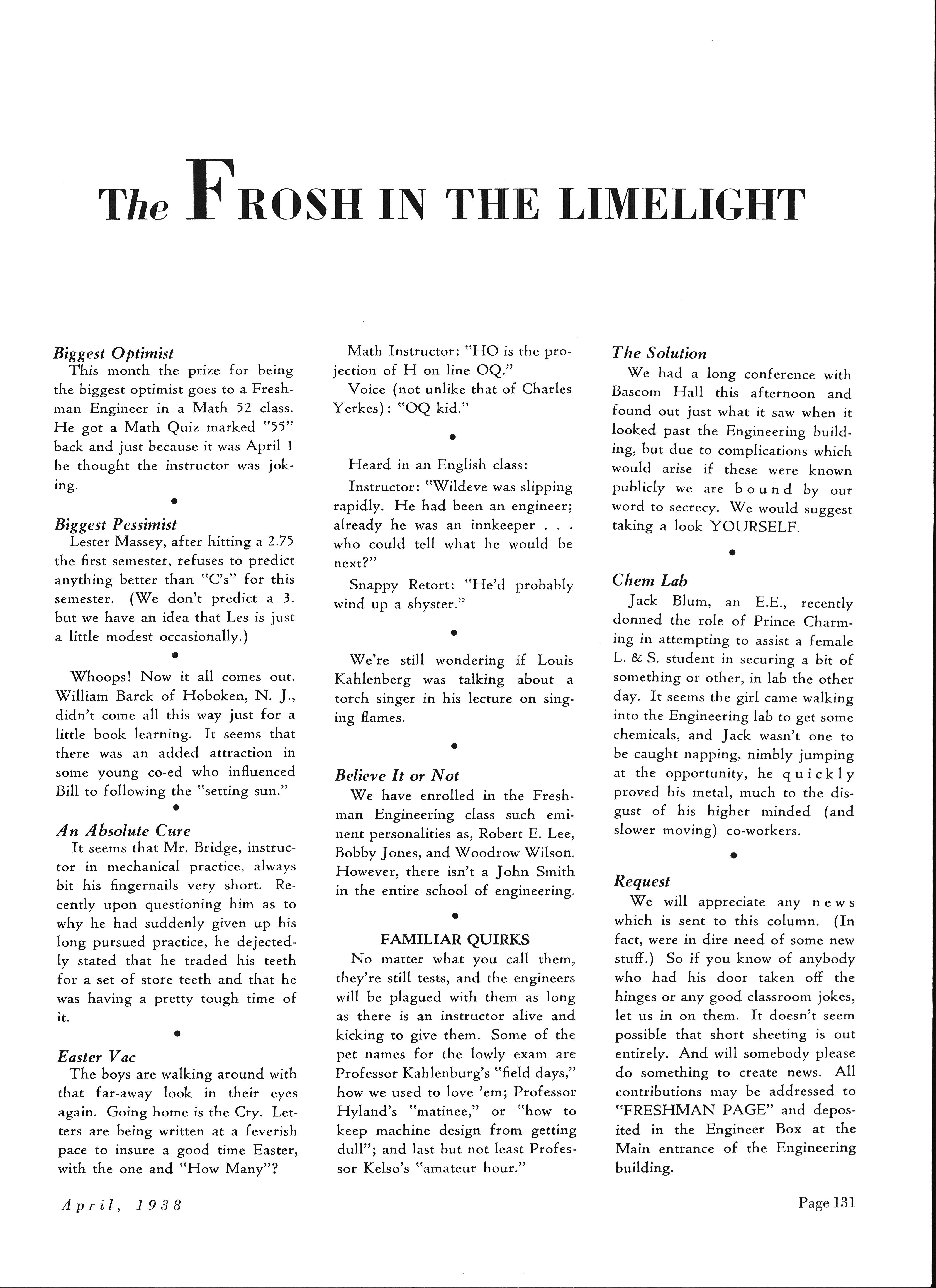 The FROSH IN THE LIMELIGHT

Biggest Optimist
This month the prize for being the biggest optimist goes to a Freshman Engineer in a Math 52 class. He got a Math Quiz marked "55" back and just because it was April 1 he thought the instructor was joking.

•

Biggest Pessimist
Lester Massey, after hitting a 2.75 the first semester, refuses to predict anything better than "C's" for this semester. (We don't predict a 3. but we have an idea that Les is just a little modest occasionally.)

•

Whoops! Now it all comes out. William Barck of Hoboken, N. J., didn't come all this way just for a little book learning. It seems that there was an added attraction in some young co-ed who influenced Bill to following the "setting sun."

•

An Absolute Cure
It seems that Mr. Bridge, instructor in mechanical practice, always bit his fingernails very short. Recently upon questioning him as to why he had suddenly given up his long pursued practice, he dejectedly stated that he traded his teeth for a set of store teeth and that he was having a pretty tough time of it.

•

Easter Vac
The boys are walking around with that far-away look in their eyes again. Going home is the Cry. Letters are being written at a feverish pace to insure a good time Easter, with the one and "How Many"?

Math Instructor: "HO is the projection of H on line OQ."
Voice (not unlike that of Charles Yerkes): "OQ kid."

•

Heard in an English class:
Instructor: "Wildeve was slipping rapidly. He had been an engineer; already he was an innkeeper . . . who could tell what he would be next?"
Snappy Retort: "He'd probably wind up a shyster."

•

We're still wondering if Louis Kahlenberg was talking about a torch singer in his lecture on singing flames.

•

Believe It or Not
We have enrolled in the Freshman Engineering class such eminent personalities as, Robert E. Lee, Bobby Jones, and Woodrow Wilson. However, there isn't a John Smith in the entire school of engineering.

•

FAMILIAR QUIRKS
No matter what you call them, they're still tests, and the engineers will be plagued with them as long as there is an instructor alive and kicking to give them. Some of the pet names for the lowly exam are Professor Kahlenburg's "field days," how we used to love 'em; Professor Hyland's "matinee," or "how to keep machine design from getting dull"; and last but not least Professor Kelso's "amateur hour."

The Solution
We had a long conference with Bascom Hall this afternoon and found out just what it saw when it looked past the Engineering building, but due to complications which would arise if these were known publicly we are bound by our word to secrecy. We would suggest taking a look YOURSELF.

•

Chem Lab
Jack Blum, an E.E., recently donned the role of Prince Charming in attempting to assist a female L. & S. student in securing a bit of something or other, in lab the other day. It seems the girl came walking into the Engineering lab to get some chemicals, and Jack wasn't one to be caught napping, nimbly jumping at the opportunity, he quickly proved his metal, much to the disgust of his higher minded (and slower moving) co-workers.

•

Request
We will appreciate any news which is sent to this column. (In fact, were in dire need of some new stuff.) So if you know of anybody who had his door taken off the hinges or any good classroom jokes, let us in on them. It doesn't seem possible that short sheeting is out entirely. And will somebody please do something to create news. All contributions may be addressed to "FRESHMAN PAGE" and deposited in the Engineer Box at the Main entrance of the Engineering building.

April, 1938

Page 131